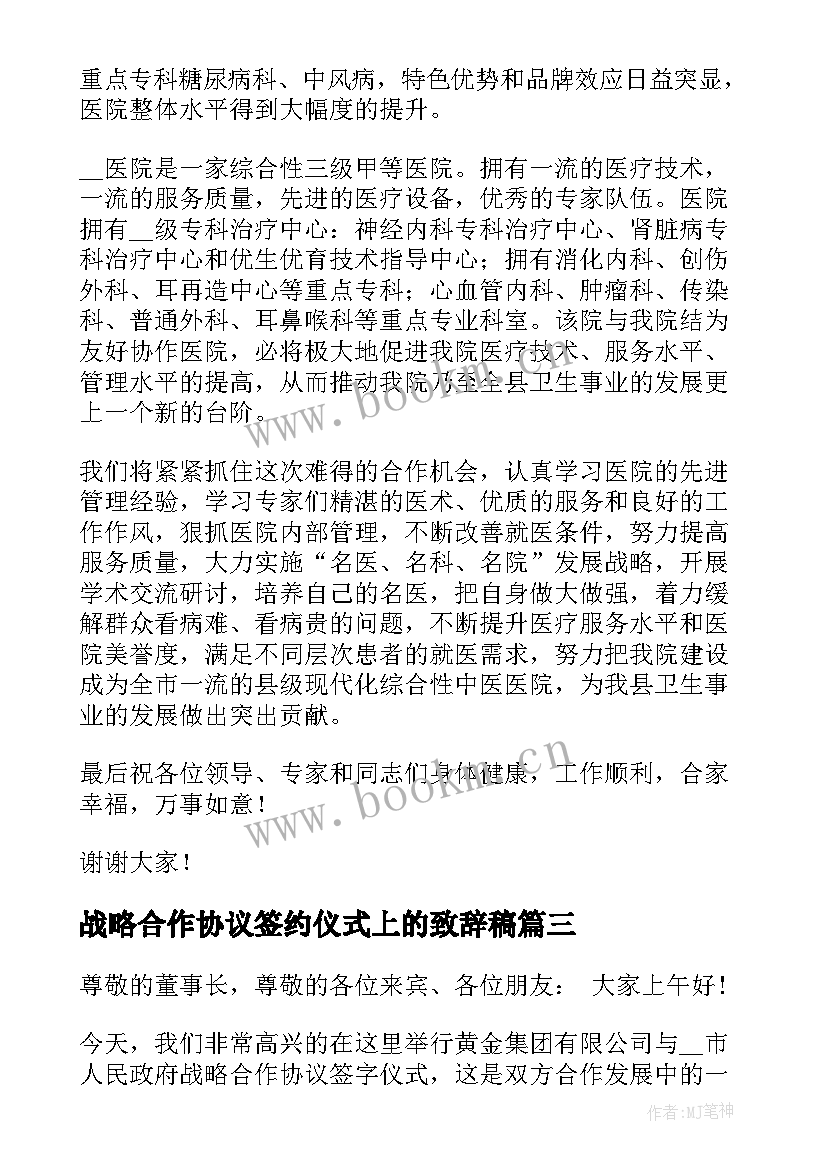 重点专科糖尿病科、中风病，特色优势和品牌效应日益突显，医院整体水平得到大幅度的提升。

__医院是一家综合性三级甲等医院。拥有一流的医疗技术，一流的服务质量，先进的医疗设备，优秀的专家队伍。医院拥有__级专科治疗中心：神经内科专科治疗中心、肾脏病专科治疗中心和优生优育技术指导中心；拥有消化内科、创伤外科、耳再造中心等重点专科；心血管内科、肿瘤科、传染科、普通外科、耳鼻喉科等重点专业科室。该院与我院结为友好协作医院，必将极大地促进我院医疗技术、服务水平、管理水平的提高，从而推动我院乃至全县卫生事业的发展更上一个新的台阶。

www.bookm.cn

我们将紧紧抓住这次难得的合作机会，认真学习医院的先进管理经验，学习专家们精湛的医术、优质的服务和良好的工作作风，狠抓医院内部管理，不断改善就医条件，努力提高服务质量，大力实施“名医、名科、名院”发展战略，开展学术交流研讨，培养自己的名医，把自身做大做强，着力缓解群众看病难、看病贵的问题，不断提升医疗服务水平和医院美誉度，满足不同层次患者的就医需求，努力把我院建设成为全市一流的县级现代化综合性中医医院，为我县卫生事业的发展做出突出贡献。

最后祝各位领导、专家和同志们身体健康，工作顺利，合家幸福，万事如意！

www.bookm.cn

谢谢大家！

战略合作协议签约仪式上的致辞稿篇三

尊敬的董事长，尊敬的各位来宾、各位朋友： 大家上午好！

今天，我们非常高兴的在这里举行黄金集团有限公司与__市人民政府战略合作协议签字仪式，这是双方合作发展中的一

作者：MJ笔神